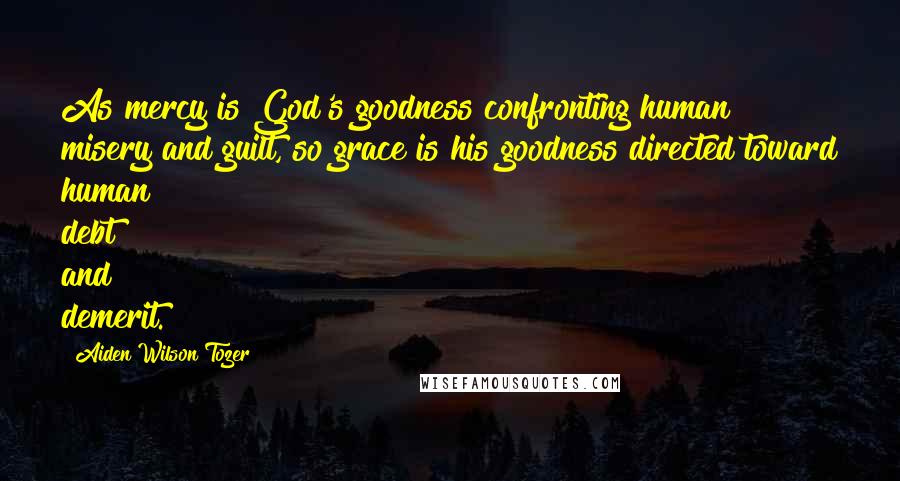 As mercy is God's goodness confronting human misery and guilt, so grace is his goodness directed toward human debt and demerit.

Aiden Wilson Tozer

WISEFAMOUSQUOTES.COM